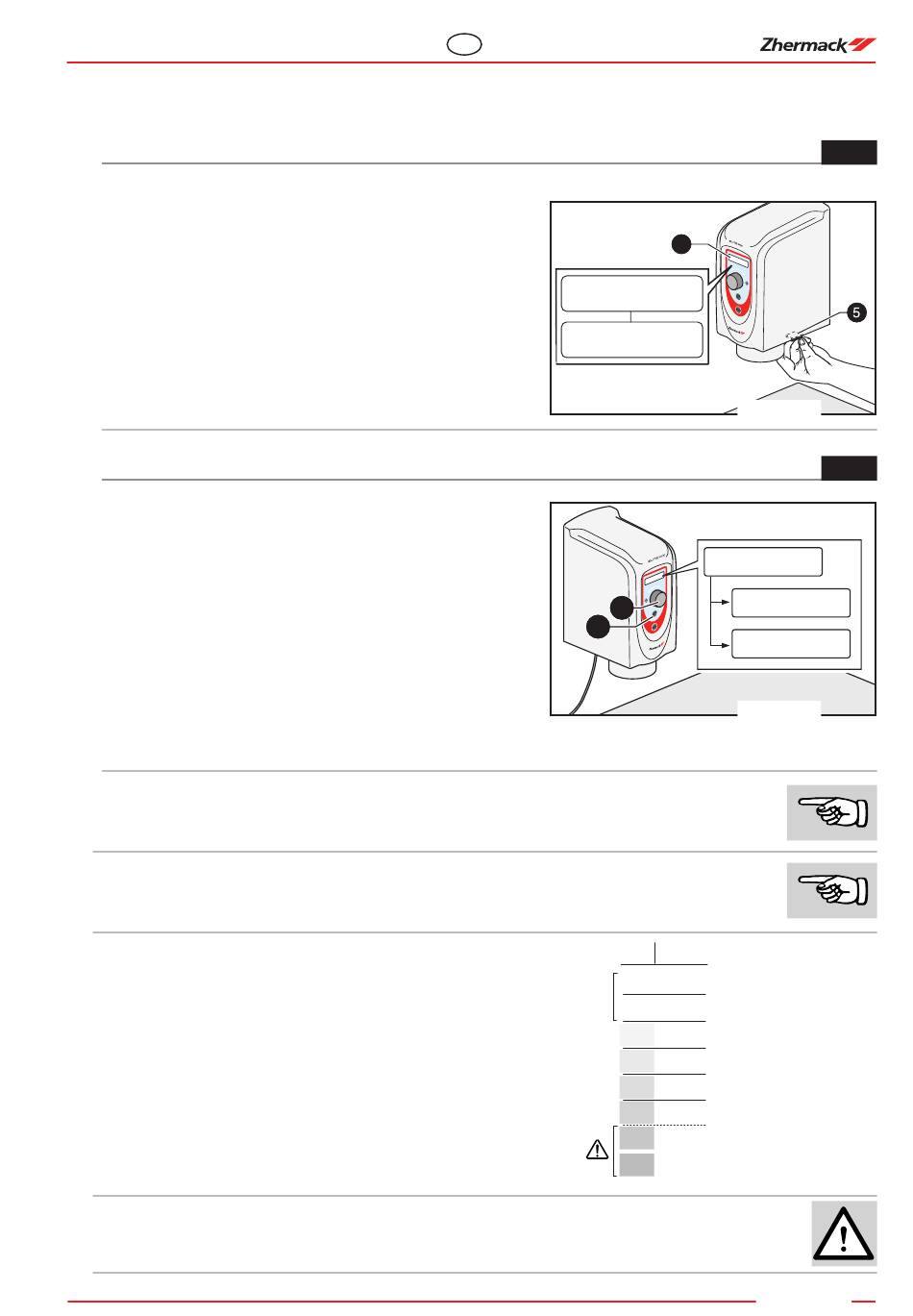 Zhermack

5